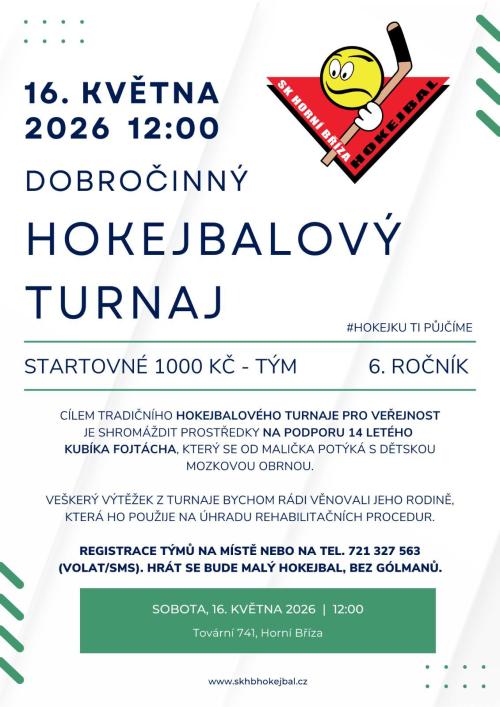 16. KVĚTNA
2026 12:00

SK HORNÍ BŘÍZA
HOKEJBAL

DOBROČINNÝ

HOKEJBALOVÝ
TURNAJ

#HOKEJKU TI PŮJČÍME

STARTOVNÉ 1000 KČ - TÝM

6. ROČNÍK

CÍLEM TRADIČNÍHO HOKEJBALOVÉHO TURNAJE PRO VEŘEJNOST JE SHROMÁŽDIT PROSTŘEDKY NA PODPORU 14 LETÉHO KUBÍKA FOJTÁCHA, KTERÝ SE OD MALIČKA POTÝKÁ S DĚTSKOU MOZKOVOU OBRNOU.

VEŠKERÝ VÝTĚŽEK Z TURNAJE BYCHOM RÁDI VĚNOVALI JEHO RODINĚ, KTERÁ HO POUŽIJE NA ÚHRADU REHABILITAČNÍCH PROCEDUR.

REGISTRACE TÝMŮ NA MÍSTĚ NEBO NA TEL. 721 327 563 (VOLAT/SMS). HRÁT SE BUDE MALÝ HOKEJBAL, BEZ GÓLMANŮ.

SOBOTA, 16. KVĚTNA 2026 | 12:00

Tovární 741, Horní Bříza

www.skhbhokejbal.cz